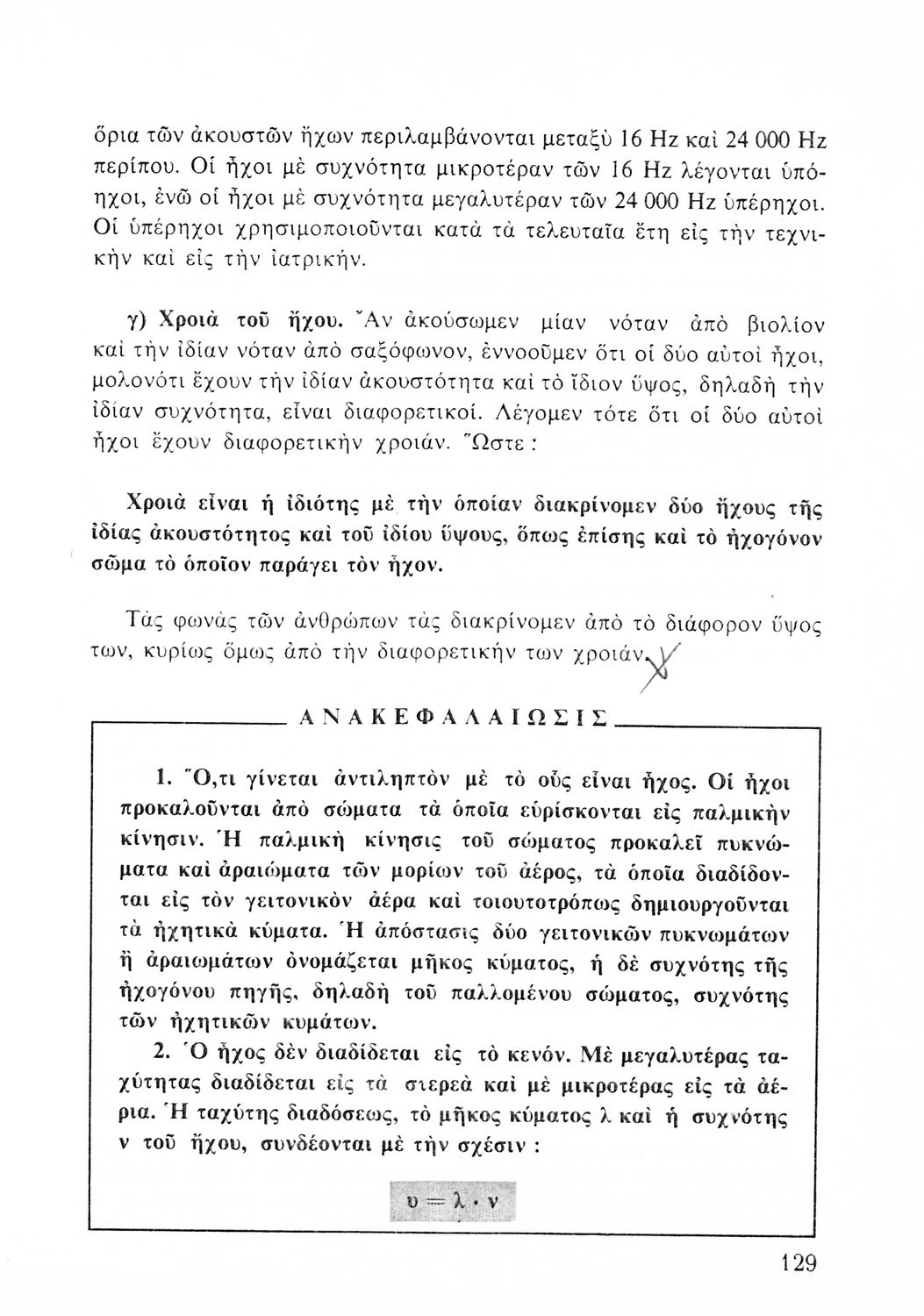 ὅρια τῶν ἀκουστῶν ἤχων περιλαμβάνονται μεταξὺ 16 Hz καὶ 24 000 Hz περίπου. Οἱ ἦχοι μὲ συχνότητα μικροτέραν τῶν 16 Hz λέγονται ὑπόηχοι, ἐνῶ οἱ ἦχοι μὲ συχνότητα μεγαλυτέραν τῶν 24 000 Hz ὑπέρηχοι. Οἱ ὑπέρηχοι χρησιμοποιοῦνται κατὰ τὰ τελευταῖα ἔτη εἰς τὴν τεχνικὴν καὶ εἰς τὴν ἰατρικήν.

γ) Χροιὰ τοῦ ἤχου. Ἂν ἀκούσωμεν μίαν νόταν ἀπὸ βιολίον καὶ τὴν ἰδίαν νόταν ἀπὸ σαξόφωνον, ἐννοοῦμεν ὅτι οἱ δύο αὐτοὶ ἦχοι, μολονότι ἔχουν τὴν ἰδίαν ἀκουστότητα καὶ τὸ ἴδιον ὕψος, δηλαδὴ τὴν ἰδίαν συχνότητα, εἶναι διαφορετικοί. Λέγομεν τότε ὅτι οἱ δύο αὐτοὶ ἦχοι ἔχουν διαφορετικὴν χροιάν. Ὥστε :

Χροιὰ εἶναι ἡ ἰδιότης μὲ τὴν ὁποίαν διακρίνομεν δύο ἤχους τῆς ἰδίας ἀκουστότητος καὶ τοῦ ἰδίου ὕψους, ὅπως ἐπίσης καὶ τὸ ἠχογόνον σῶμα τὸ ὁποῖον παράγει τὸν ἦχον.

Τὰς φωνὰς τῶν ἀνθρώπων τὰς διακρίνομεν ἀπὸ τὸ διάφορον ὕψος των, κυρίως ὅμως ἀπὸ τὴν διαφορετικήν των χροιάν.

ΑΝΑΚΕΦΑΛΑΙΩΣΙΣ

1. Ὅ,τι γίνεται ἀντιληπτὸν μὲ τὸ οὖς εἶναι ἦχος. Οἱ ἦχοι προκαλοῦνται ἀπὸ σώματα τὰ ὁποῖα εὑρίσκονται εἰς παλμικὴν κίνησιν. Ἡ παλμικὴ κίνησις τοῦ σώματος προκαλεῖ πυκνώματα καὶ ἀραιώματα τῶν μορίων τοῦ ἀέρος, τὰ ὁποῖα διαδίδονται εἰς τὸν γειτονικὸν ἀέρα καὶ τοιουτοτρόπως δημιουργοῦνται τὰ ἠχητικὰ κύματα. Ἡ ἀπόστασις δύο γειτονικῶν πυκνωμάτων ἢ ἀραιωμάτων ὀνομάζεται μῆκος κύματος, ἡ δὲ συχνότης τῆς ἠχογόνου πηγῆς, δηλαδὴ τοῦ παλλομένου σώματος, συχνότης τῶν ἠχητικῶν κυμάτων.

2. Ὁ ἦχος δὲν διαδίδεται εἰς τὸ κενόν. Μὲ μεγαλυτέρας ταχύτητας διαδίδεται εἰς τὰ στερεὰ καὶ μὲ μικροτέρας εἰς τὰ ἀέρια. Ἡ ταχύτης διαδόσεως, τὸ μῆκος κύματος λ καὶ ἡ συχνότης ν τοῦ ἤχου, συνδέονται μὲ τὴν σχέσιν :

$υ = λ \cdot ν$

129